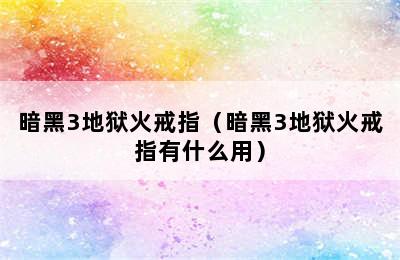 暗黑3地狱火戒指（暗黑3地狱火戒指有什么用）